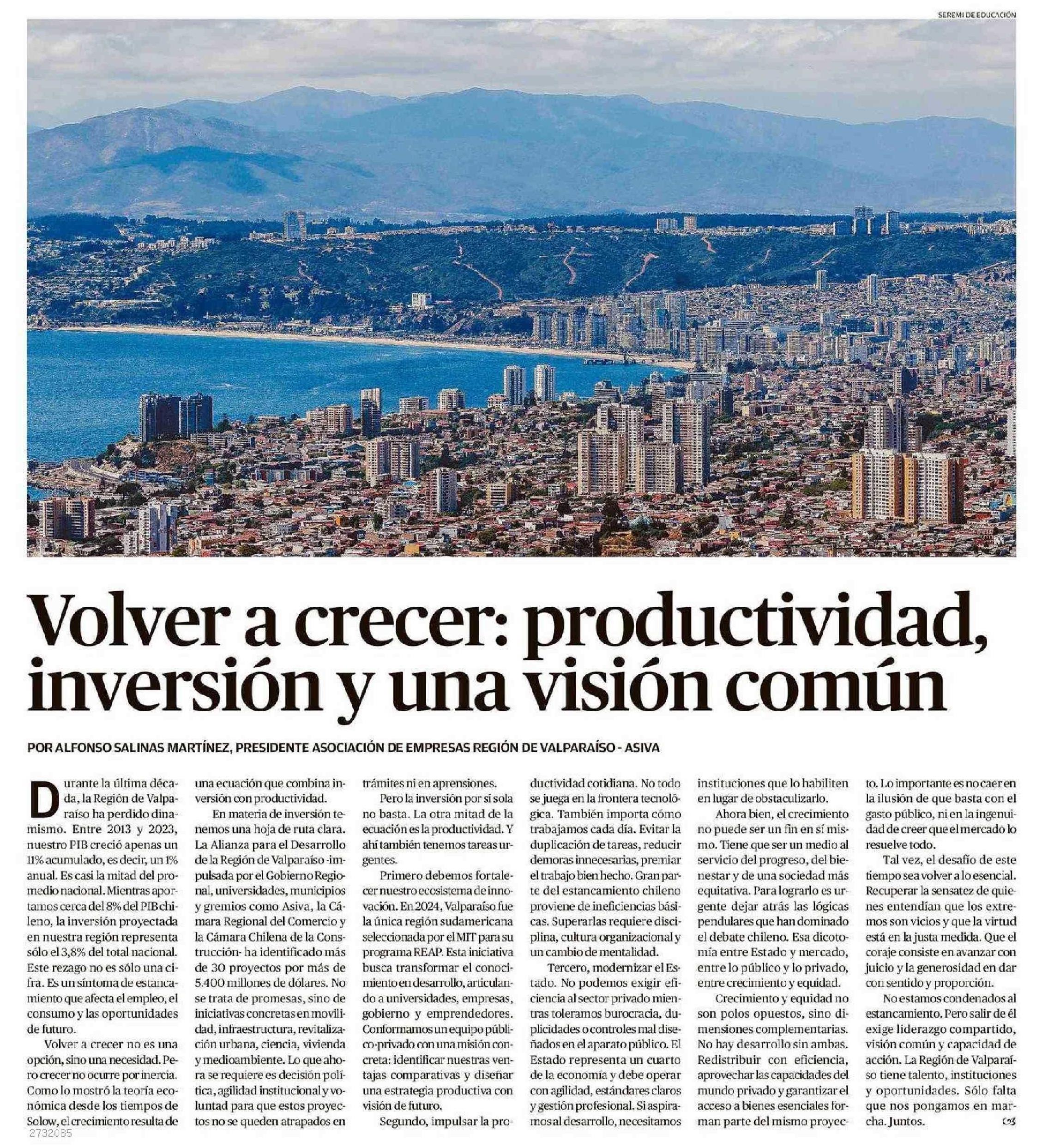 SEREMI DE EDUCACIÓN

Volver a crecer: productividad, inversión y una visión común

POR ALFONSO SALINAS MARTÍNEZ, PRESIDENTE ASOCIACIÓN DE EMPRESAS REGIÓN DE VALPARAÍSO - ASIVA

Durante la última década, la Región de Valparaíso ha perdido dinamismo. Entre 2013 y 2023, nuestro PIB creció apenas un 11% acumulado, es decir, un 1% anual. Es casi la mitad del promedio nacional. Mientras aportamos cerca del 8% del PIB chileno, la inversión proyectada en nuestra región representa sólo el 3,8% del total nacional. Este rezago no es sólo una cifra. Es un síntoma de estancamiento que afecta el empleo, el consumo y las oportunidades de futuro.

Volver a crecer no es una opción, sino una necesidad. Pero crecer no ocurre por inercia. Como lo mostró la teoría económica desde los tiempos de Solow, el crecimiento resulta de una ecuación que combina inversión con productividad.

En materia de inversión tenemos una hoja de ruta clara. La Alianza para el Desarrollo de la Región de Valparaíso -impulsada por el Gobierno Regional, universidades, municipios y gremios como Asiva, la Cámara Regional del Comercio y la Cámara Chilena de la Construcción- ha identificado más de 30 proyectos por más de 5.400 millones de dólares. No se trata de promesas, sino de iniciativas concretas en movilidad, infraestructura, revitalización urbana, ciencia, vivienda y medioambiente. Lo que ahora se requiere es decisión política, agilidad institucional y voluntad para que estos proyectos no se queden atrapados en trámites ni en aprensiones.

Pero la inversión por sí sola no basta. La otra mitad de la ecuación es la productividad. Y ahí también tenemos tareas urgentes.

Primero debemos fortalecer nuestro ecosistema de innovación. En 2024, Valparaíso fue la única región sudamericana seleccionada por el MIT para su programa REAP. Esta iniciativa busca transformar el conocimiento en desarrollo, articulando a universidades, empresas, gobierno y emprendedores. Conformamos un equipo público-privado con una misión concreta: identificar nuestras ventajas comparativas y diseñar una estrategia productiva con visión de futuro.

Segundo, impulsar la productividad cotidiana. No todo se juega en la frontera tecnológica. También importa cómo trabajamos cada día. Evitar la duplicación de tareas, reducir demoras innecesarias, premiar el trabajo bien hecho. Gran parte del estancamiento chileno proviene de ineficiencias básicas. Superarlas requiere disciplina, cultura organizacional y un cambio de mentalidad.

Tercero, modernizar el Estado. No podemos exigir eficiencia al sector privado mientras toleramos burocracia, duplicidades o controles mal diseñados en el aparato público. El Estado representa un cuarto de la economía y debe operar con agilidad, estándares claros y gestión profesional. Si aspiramos al desarrollo, necesitamos instituciones que lo habiliten en lugar de obstaculizarlo.

Ahora bien, el crecimiento no puede ser un fin en sí mismo. Tiene que ser un medio al servicio del progreso, del bienestar y de una sociedad más equitativa. Para lograrlo es urgente dejar atrás las lógicas pendulares que han dominado el debate chileno. Esa dicotomía entre Estado y mercado, entre lo público y lo privado, entre crecimiento y equidad.

Crecimiento y equidad no son polos opuestos, sino dimensiones complementarias. No hay desarrollo sin ambas. Redistribuir con eficiencia, aprovechar las capacidades del mundo privado y garantizar el acceso a bienes esenciales forman parte del mismo proyecto. Lo importante es no caer en la ilusión de que basta con el gasto público, ni en la ingenuidad de creer que el mercado lo resuelve todo.

Tal vez, el desafío de este tiempo sea volver a lo esencial. Recuperar la sensatez de quienes entendían que los extremos son vicios y que la virtud está en la justa medida. Que el coraje consiste en avanzar con juicio y la generosidad en dar con sentido y proporción.

No estamos condenados al estancamiento. Pero salir de él exige liderazgo compartido, visión común y capacidad de acción. La Región de Valparaíso tiene talento, instituciones y oportunidades. Sólo falta que nos pongamos en marcha. Juntos.

2732085